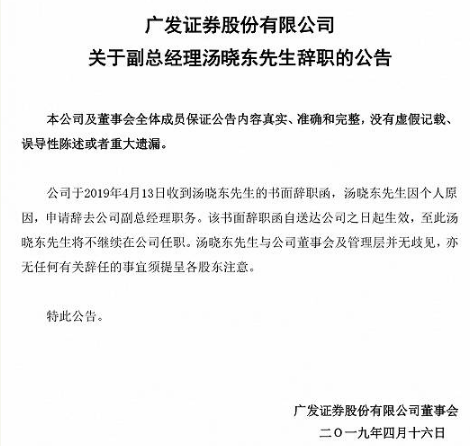 广发证券股份有限公司
关于副总经理汤晓东先生辞职的公告

本公司及董事会全体成员保证公告内容真实、准确和完整，没有虚假记载、误导性陈述或者重大遗漏。

公司于2019年4月13日收到汤晓东先生的书面辞职函，汤晓东先生因个人原因，申请辞去公司副总经理职务。该书面辞职函自送达公司之日起生效，至此汤晓东先生将不继续在公司任职。汤晓东先生与公司董事会及管理层并无歧见，亦无任何有关辞任的事宜须提呈各股东注意。

特此公告。

广发证券股份有限公司董事会
二〇一九年四月十六日